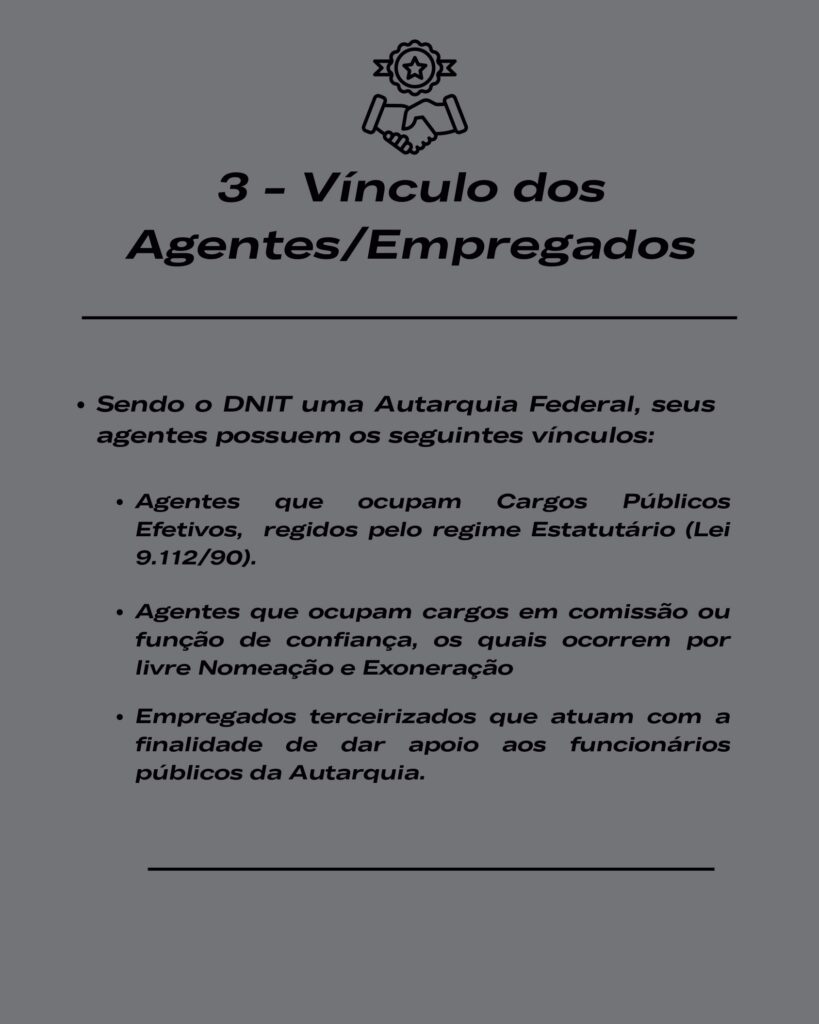 3 - Vínculo dos Agentes/Empregados

• Sendo o DNIT uma Autarquia Federal, seus agentes possuem os seguintes vínculos:

• Agentes que ocupam Cargos Públicos Efetivos, regidos pelo regime Estatutário (Lei 9.112/90).

• Agentes que ocupam cargos em comissão ou função de confiança, os quais ocorrem por livre Nomeação e Exoneração

• Empregados terceirizados que atuam com a finalidade de dar apoio aos funcionários públicos da Autarquia.